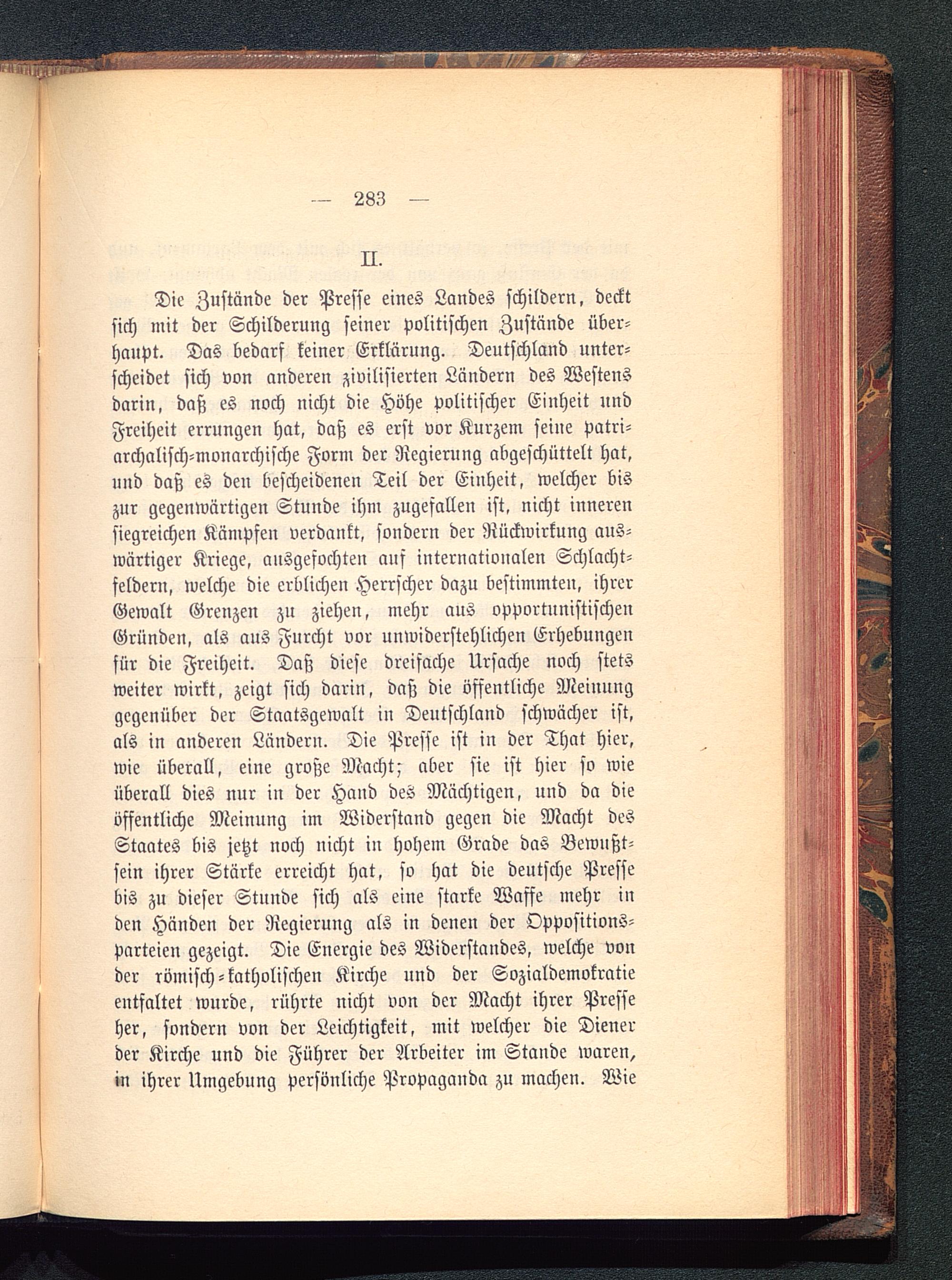 — 283 —

II.

Die Zustände der Presse eines Landes schildern, deckt sich mit der Schilderung seiner politischen Zustände überhaupt. Das bedarf keiner Erklärung. Deutschland unterscheidet sich von anderen zivilisierten Ländern des Westens darin, daß es noch nicht die Höhe politischer Einheit und Freiheit errungen hat, daß es erst vor Kurzem seine patriarchalisch-monarchische Form der Regierung abgeschüttelt hat, und daß es den bescheidenen Teil der Einheit, welcher bis zur gegenwärtigen Stunde ihm zugefallen ist, nicht inneren siegreichen Kämpfen verdankt, sondern der Rückwirkung auswärtiger Kriege, ausgefochten auf internationalen Schlachtfeldern, welche die erblichen Herrscher dazu bestimmten, ihrer Gewalt Grenzen zu ziehen, mehr aus opportunistischen Gründen, als aus Furcht vor unwiderstehlichen Erhebungen für die Freiheit. Daß diese dreifache Ursache noch stets weiter wirkt, zeigt sich darin, daß die öffentliche Meinung gegenüber der Staatsgewalt in Deutschland schwächer ist, als in anderen Ländern. Die Presse ist in der That hier, wie überall, eine große Macht; aber sie ist hier so wie überall dies nur in der Hand des Mächtigen, und da die öffentliche Meinung im Widerstand gegen die Macht des Staates bis jetzt noch nicht in hohem Grade das Bewußtsein ihrer Stärke erreicht hat, so hat die deutsche Presse bis zu dieser Stunde sich als eine starke Waffe mehr in den Händen der Regierung als in denen der Oppositionsparteien gezeigt. Die Energie des Widerstandes, welche von der römisch-katholischen Kirche und der Sozialdemokratie entfaltet wurde, rührte nicht von der Macht ihrer Presse her, sondern von der Leichtigkeit, mit welcher die Diener der Kirche und die Führer der Arbeiter im Stande waren, in ihrer Umgebung persönliche Propaganda zu machen. Wie